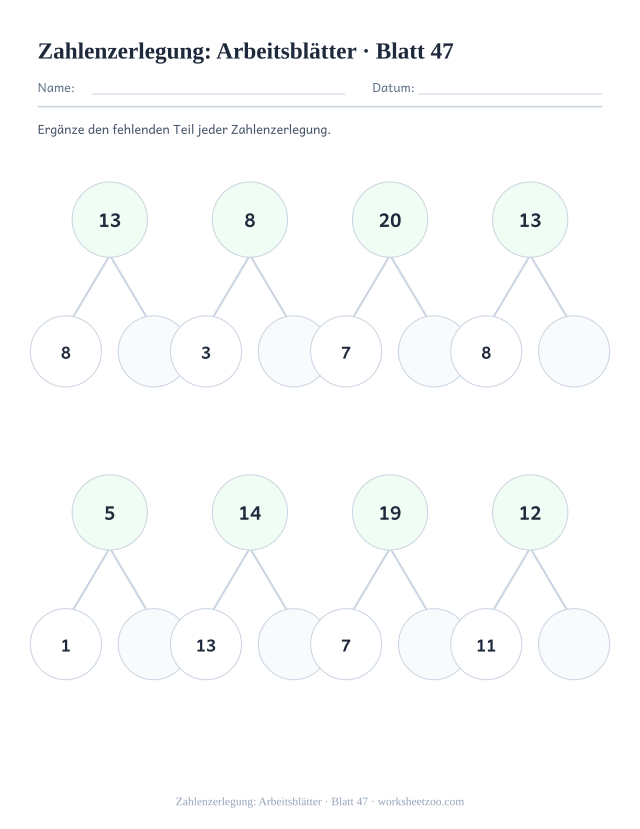 Zahlenzerlegung: Arbeitsblätter · Blatt 47

Name: Datum:

Ergänze den fehlenden Teil jeder Zahlenzerlegung.

13
8

8
3

20
7

13
8

5
1

14
13

19
7

12
11

Zahlenzerlegung: Arbeitsblätter · Blatt 47 · worksheetzoo.com